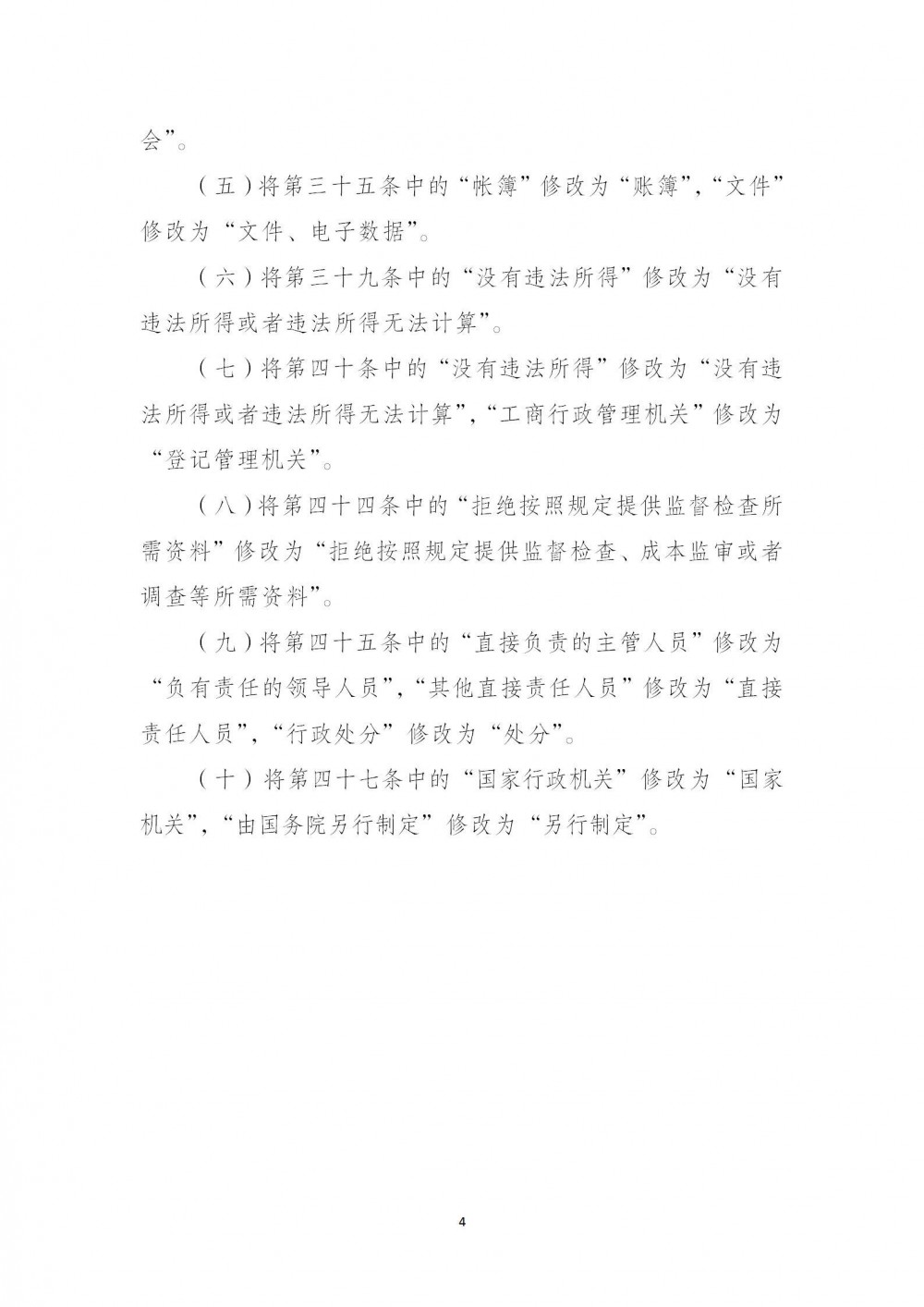 会”。

（五）将第三十五条中的“帐簿”修改为“账簿”，“文件”修改为“文件、电子数据”。

（六）将第三十九条中的“没有违法所得”修改为“没有违法所得或者违法所得无法计算”。

（七）将第四十条中的“没有违法所得”修改为“没有违法所得或者违法所得无法计算”，“工商行政管理机关”修改为“登记管理机关”。

（八）将第四十四条中的“拒绝按照规定提供监督检查所需资料”修改为“拒绝按照规定提供监督检查、成本监审或者调查等所需资料”。

（九）将第四十五条中的“直接负责的主管人员”修改为“负有责任的领导人员”，“其他直接责任人员”修改为“直接责任人员”，“行政处分”修改为“处分”。

（十）将第四十七条中的“国家行政机关”修改为“国家机关”，“由国务院另行制定”修改为“另行制定”。

4